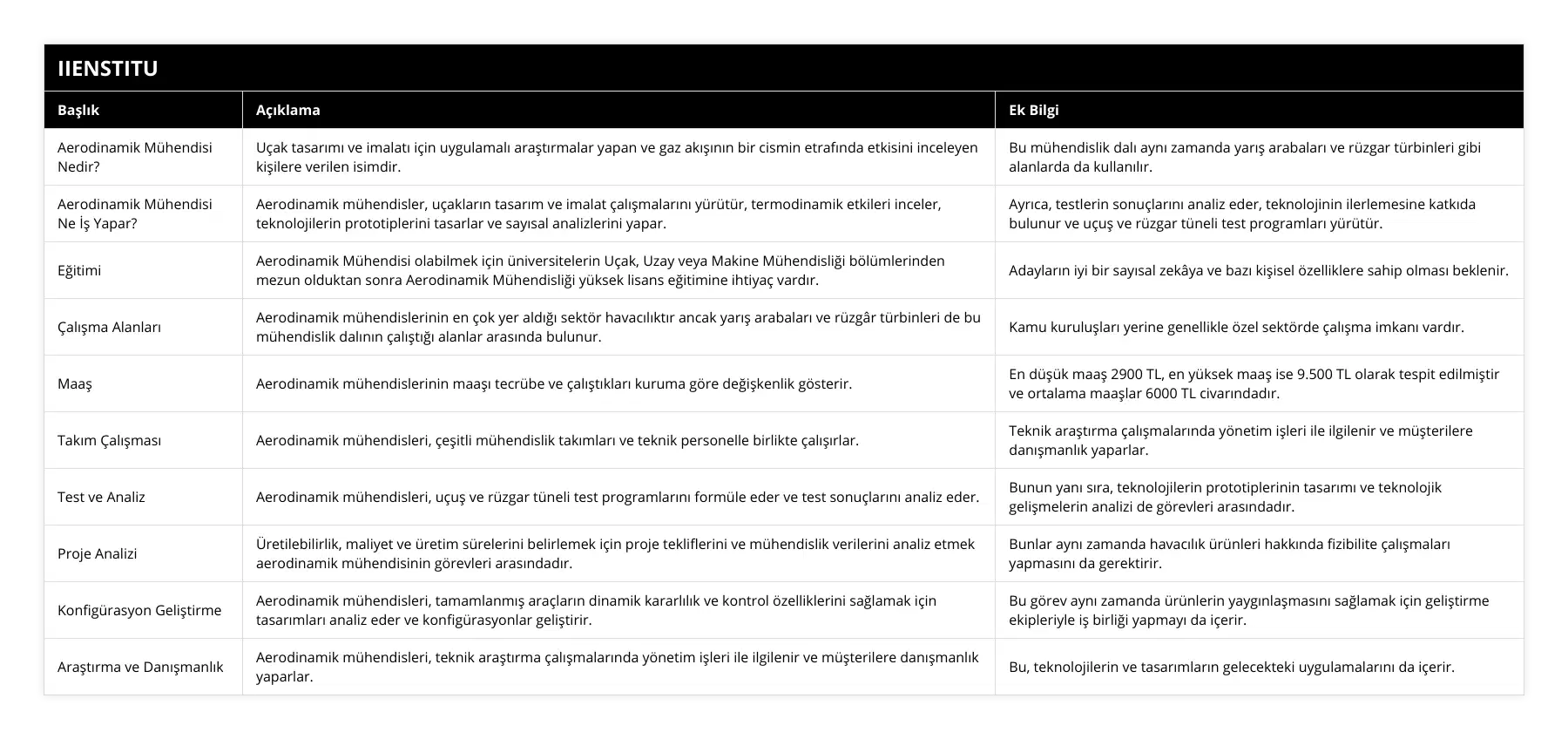 IIENSTITU

| Başlık | Açıklama | Ek Bilgi |
|---|---|---|
| Aerodinamik Mühendisi Nedir? | Uçak tasarımı ve imalatı için uygulamalı araştırmalar yapan ve gaz akışının bir cismin etrafında etkisini inceleyen kişilere verilen isimdir. | Bu mühendislik dalı aynı zamanda yarış arabaları ve rüzgar türbinleri gibi alanlarda da kullanılır. |
| Aerodinamik Mühendisi Ne İş Yapar? | Aerodinamik mühendisler, uçakların tasarım ve imalat çalışmalarını yürütür, termodinamik etkileri inceler, teknolojilerin prototiplerini tasarlar ve sayısal analizlerini yapar. | Ayrıca, testlerin sonuçlarını analiz eder, teknolojinin ilerlemesine katkıda bulunur ve uçuş ve rüzgar tüneli test programları yürütür. |
| Eğitimi | Aerodinamik Mühendisi olabilmek için üniversitelerin Uçak, Uzay veya Makine Mühendisliği bölümlerinden mezun olduktan sonra Aerodinamik Mühendisliği yüksek lisans eğitimine ihtiyaç vardır. | Adayların iyi bir sayısal zekâya ve bazı kişisel özelliklere sahip olması beklenir. |
| Çalışma Alanları | Aerodinamik mühendislerinin en çok yer aldığı sektör havacılıktır ancak yarış arabaları ve rüzgâr türbinleri de bu mühendislik dalının çalıştığı alanlar arasında bulunur. | Kamu kuruluşları yerine genellikle özel sektörde çalışma imkanı vardır. |
| Maaş | Aerodinamik mühendislerinin maaşı tecrübe ve çalıştıkları kuruma göre değişkenlik gösterir. | En düşük maaş 2900 TL, en yüksek maaş ise 9.500 TL olarak tespit edilmiştir ve ortalama maaşlar 6000 TL civarındadır. |
| Takım Çalışması | Aerodinamik mühendisleri, çeşitli mühendislik takımları ve teknik personelle birlikte çalışırlar. | Teknik araştırma çalışmalarında yönetim işleri ile ilgilenir ve müşterilere danışmanlık yaparlar. |
| Test ve Analiz | Aerodinamik mühendisleri, uçuş ve rüzgar tüneli test programlarını formüle eder ve test sonuçlarını analiz eder. | Bunun yanı sıra, teknolojilerin prototiplerinin tasarımı ve teknolojik gelişmelerin analizi de görevleri arasındadır. |
| Proje Analizi | Üretilebilirlik, maliyet ve üretim sürelerini belirlemek için proje tekliflerini ve mühendislik verilerini analiz etmek aerodinamik mühendisinin görevleri arasındadır. | Bunlar aynı zamanda havacılık ürünleri hakkında fizibilite çalışmaları yapmasını da gerektirir. |
| Konfigürasyon Geliştirme | Aerodinamik mühendisleri, tamamlanmış araçların dinamik kararlılık ve kontrol özelliklerini sağlamak için tasarımları analiz eder ve konfigürasyonlar geliştirir. | Bu görev aynı zamanda ürünlerin yaygınlaşmasını sağlamak için geliştirme ekipleriyle iş birliği yapmayı da içerir. |
| Araştırma ve Danışmanlık | Aerodinamik mühendisleri, teknik araştırma çalışmalarında yönetim işleri ile ilgilenir ve müşterilere danışmanlık yaparlar. | Bu, teknolojilerin ve tasarımların gelecekteki uygulamalarını da içerir. |